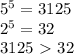 $5^5 = 3125$
$2^5 = 32$
$3125 > 32$